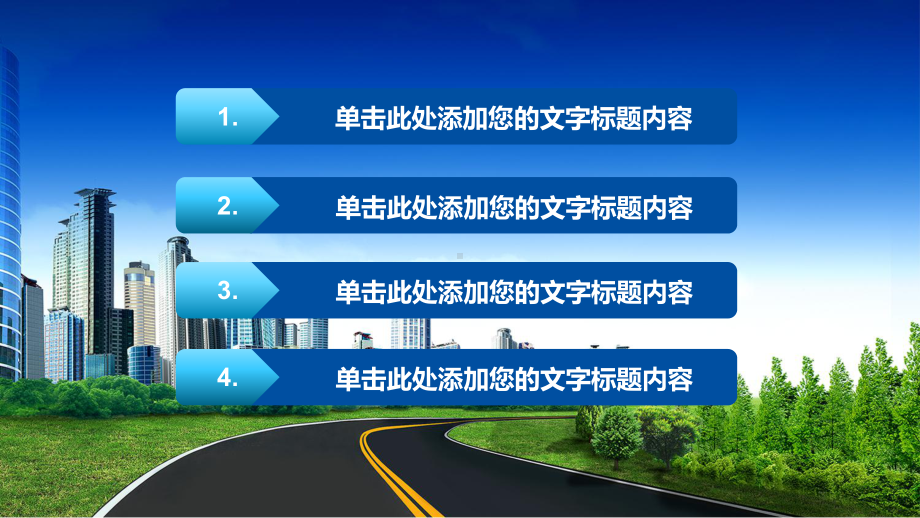 1. 单击此处添加您的文字标题内容

2. 单击此处添加您的文字标题内容

3. 单击此处添加您的文字标题内容

4. 单击此处添加您的文字标题内容